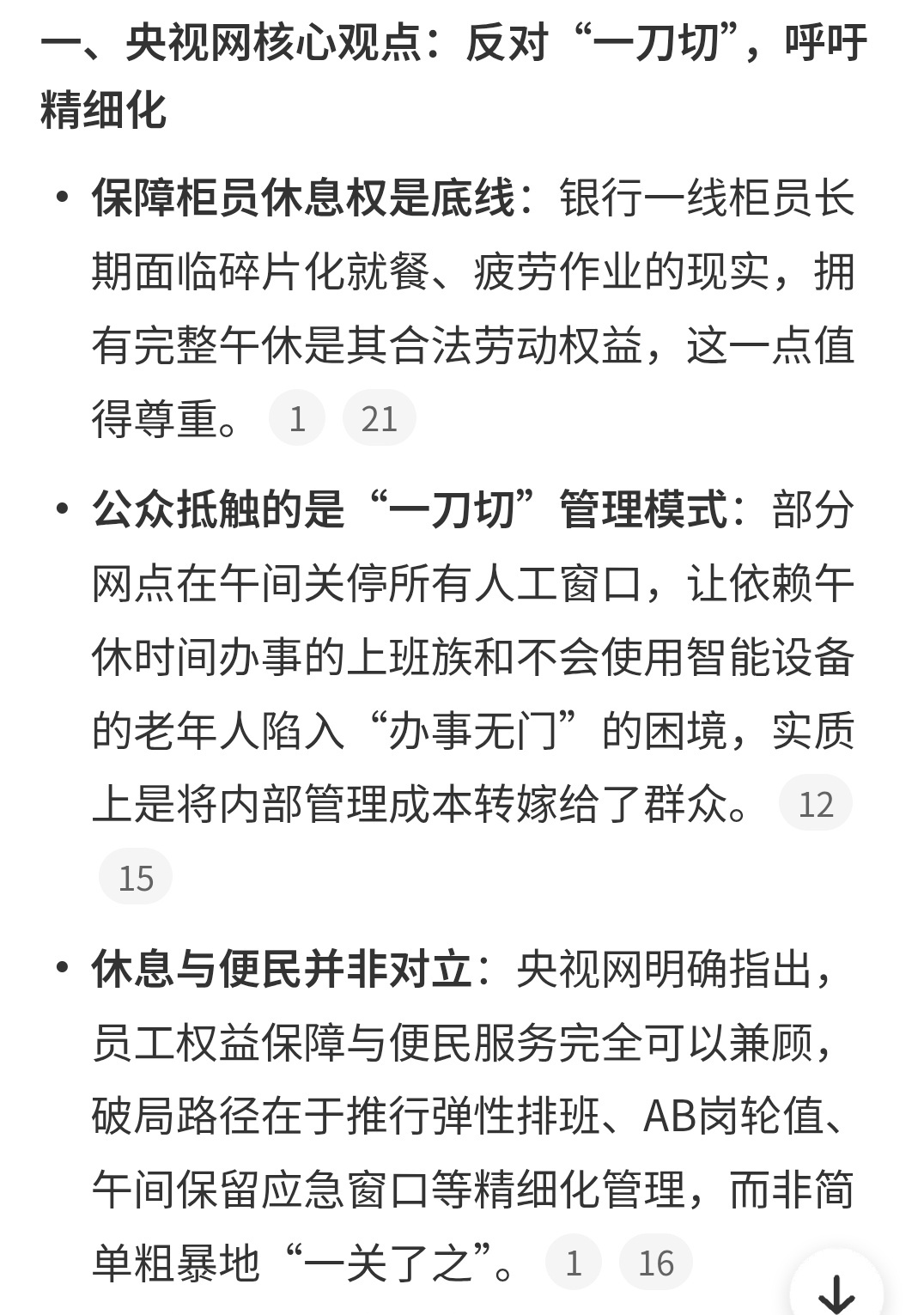 一、央视网核心观点：反对“一刀切”，呼吁精细化

• 保障柜员休息权是底线：银行一线柜员长期面临碎片化就餐、疲劳作业的现实，拥有完整午休是其合法劳动权益，这一点值得尊重。 1 21

• 公众抵触的是“一刀切”管理模式：部分网点在午间关停所有人工窗口，让依赖午休时间办事的上班族和不会使用智能设备的老年人陷入“办事无门”的困境，实质上是将内部管理成本转嫁给了群众。 12 15

• 休息与便民并非对立：央视网明确指出，员工权益保障与便民服务完全可以兼顾，破局路径在于推行弹性排班、AB岗轮值、午间保留应急窗口等精细化管理，而非简单粗暴地“一关了之”。 1 16